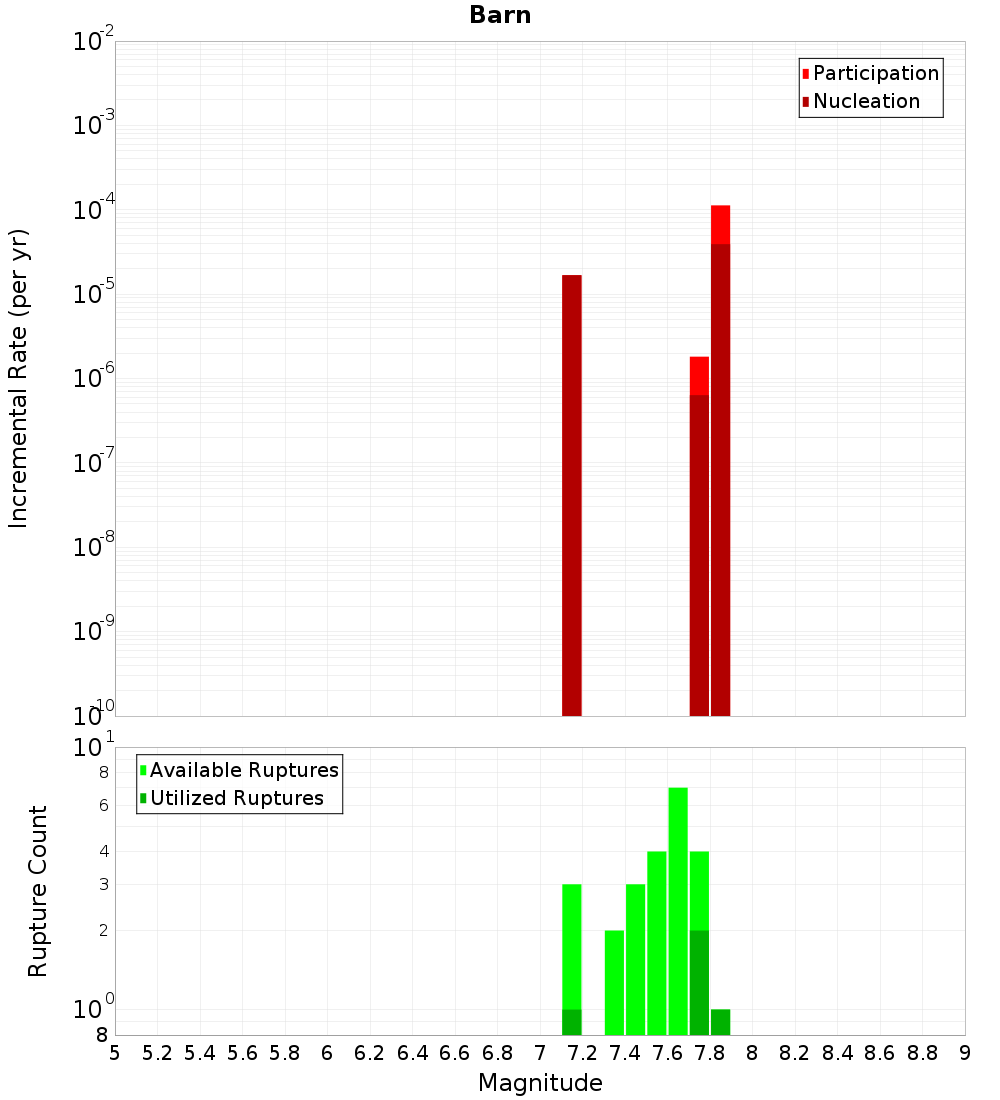 Barn

Participation
Nucleation

Incremental Rate (per yr)

$10^{-2}$
$10^{-3}$
$10^{-4}$
$10^{-5}$
$10^{-6}$
$10^{-7}$
$10^{-8}$
$10^{-9}$
$10^{-10}$

Available Ruptures
Utilized Ruptures

Rupture Count

$10^{1}$
8
6
4
3
2
$10^{0}$
8

5 5.2 5.4 5.6 5.8 6 6.2 6.4 6.6 6.8 7 7.2 7.4 7.6 7.8 8 8.2 8.4 8.6 8.8 9

Magnitude